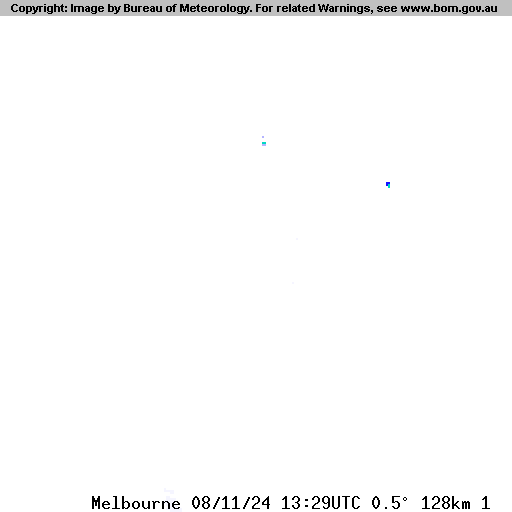 Copyright: Image by Bureau of Meteorology. For related Warnings, see www.bom.gov.au

Melbourne 08/11/24 13:29UTC 0.5° 128km 1